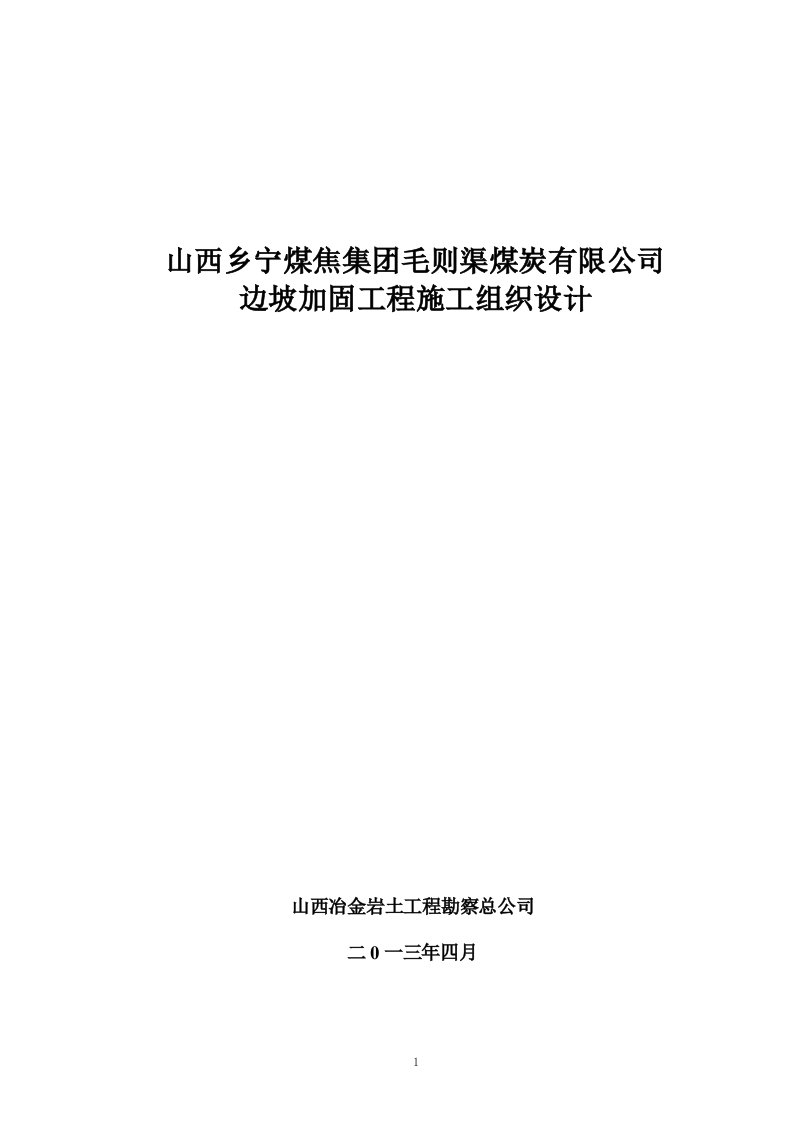 山西乡宁煤焦集团毛则渠煤炭有限公司
边坡加固工程施工组织设计

山西冶金岩土工程勘察总公司

二 0 一三年四月

1